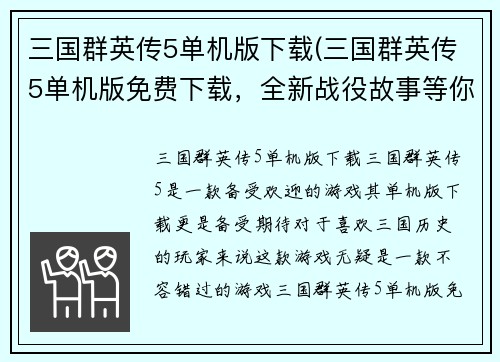 三国群英传5单机版下载(三国群英传5单机版免费下载，全新战役故事等你

三国群英传5单机版下载三国群英传5是一款备受欢迎的游戏其单机版下载更是备受期待对于喜欢三国历史的玩家来说这款游戏无疑是一款不容错过的游戏三国群英传5单机版免